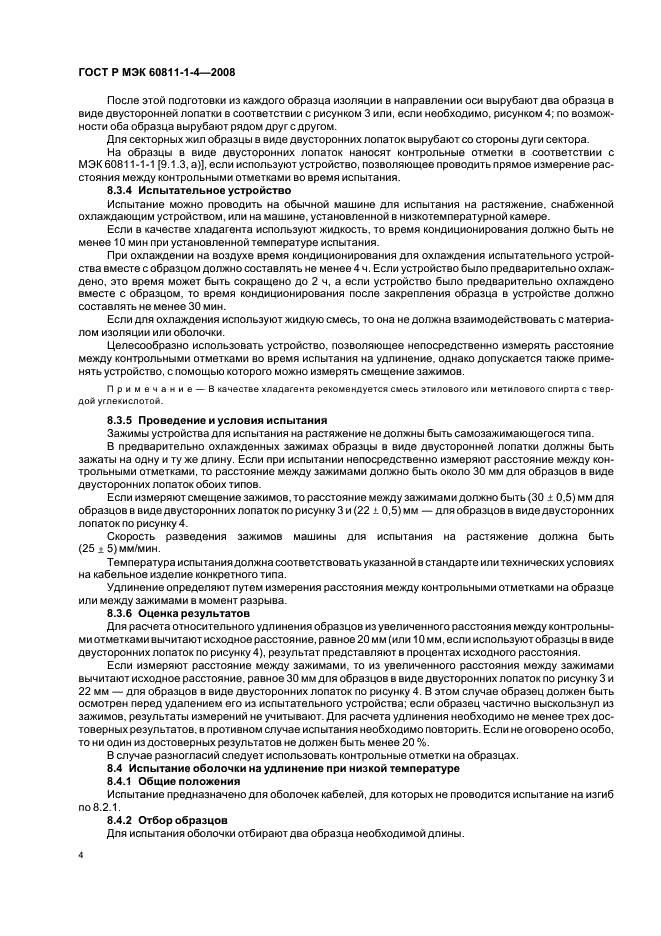 ГОСТ Р МЭК 60811-1-4—2008

После этой подготовки из каждого образца изоляции в направлении оси вырубают два образца в виде двусторонней лопатки в соответствии с рисунком 3 или, если необходимо, рисунком 4; по возможности оба образца вырубают рядом друг с другом.

Для секторных жил образцы в виде двусторонних лопаток вырубают со стороны дуги сектора.

На образцы в виде двусторонних лопаток наносят контрольные отметки в соответствии с МЭК 60811-1-1 [9.1.3, а)], если используют устройство, позволяющее проводить прямое измерение расстояния между контрольными отметками во время испытания.

8.3.4 Испытательное устройство

Испытание можно проводить на обычной машине для испытания на растяжение, снабженной охлаждающим устройством, или на машине, установленной в низкотемпературной камере.

Если в качестве хладагента используют жидкость, то время кондиционирования должно быть не менее 10 мин при установленной температуре испытания.

При охлаждении на воздухе время кондиционирования для охлаждения испытательного устройства вместе с образцом должно составлять не менее 4 ч. Если устройство было предварительно охлаждено, это время может быть сокращено до 2 ч, а если устройство было предварительно охлаждено вместе с образцом, то время кондиционирования после закрепления образца в устройстве должно составлять не менее 30 мин.

Если для охлаждения используют жидкую смесь, то она не должна взаимодействовать с материалом изоляции или оболочки.

Целесообразно использовать устройство, позволяющее непосредственно измерять расстояние между контрольными отметками во время испытания на удлинение, однако допускается также применять устройство, с помощью которого можно измерять смещение зажимов.

Примечание — В качестве хладагента рекомендуется смесь этилового или метилового спирта с твердой углекислотой.

8.3.5 Проведение и условия испытания

Зажимы устройства для испытания на растяжение не должны быть самозажимающегося типа.

В предварительно охлажденных зажимах образцы в виде двусторонней лопатки должны быть зажаты на одну и ту же длину. Если при испытании непосредственно измеряют расстояние между контрольными отметками, то расстояние между зажимами должно быть около 30 мм для образцов в виде двусторонних лопаток обоих типов.

Если измеряют смещение зажимов, то расстояние между зажимами должно быть $(30 \pm 0,5)$ мм для образцов в виде двусторонних лопаток по рисунку 3 и $(22 \pm 0,5)$ мм — для образцов в виде двусторонних лопаток по рисунку 4.

Скорость разведения зажимов машины для испытания на растяжение должна быть $(25 \pm 5)$ мм/мин.

Температура испытания должна соответствовать указанной в стандарте или технических условиях на кабельное изделие конкретного типа.

Удлинение определяют путем измерения расстояния между контрольными отметками на образце или между зажимами в момент разрыва.

8.3.6 Оценка результатов

Для расчета относительного удлинения образцов из увеличенного расстояния между контрольными отметками вычитают исходное расстояние, равное 20 мм (или 10 мм, если используют образцы в виде двусторонних лопаток по рисунку 4), результат представляют в процентах исходного расстояния.

Если измеряют расстояние между зажимами, то из увеличенного расстояния между зажимами вычитают исходное расстояние, равное 30 мм для образцов в виде двусторонних лопаток по рисунку 3 и 22 мм — для образцов в виде двусторонних лопаток по рисунку 4. В этом случае образец должен быть осмотрен перед удалением его из испытательного устройства; если образец частично выскользнул из зажимов, результаты измерений не учитывают. Для расчета удлинения необходимо не менее трех достоверных результатов, в противном случае испытания необходимо повторить. Если не оговорено особо, то ни один из достоверных результатов не должен быть менее 20 %.

В случае разногласий следует использовать контрольные отметки на образцах.

8.4 Испытание оболочки на удлинение при низкой температуре

8.4.1 Общие положения

Испытание предназначено для оболочек кабелей, для которых не проводится испытание на изгиб по 8.2.1.

8.4.2 Отбор образцов

Для испытания оболочки отбирают два образца необходимой длины.

4